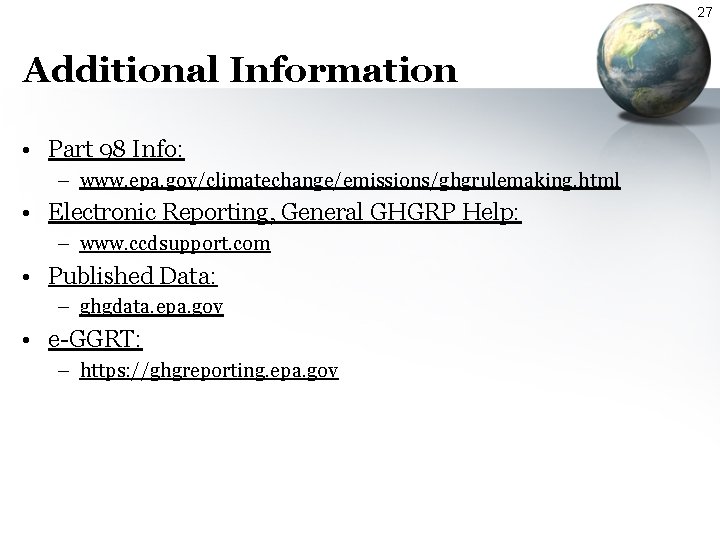 27

Additional Information

• Part 98 Info:
– www.epa.gov/climatechange/emissions/ghgrulemaking.html
• Electronic Reporting, General GHGRP Help:
– www.ccdsupport.com
• Published Data:
– ghgdata.epa.gov
• e-GGRT:
– https://ghgreporting.epa.gov